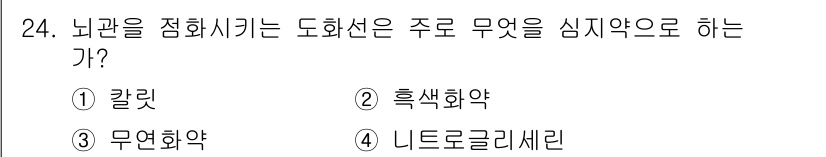 24. 뇌관을 점화시키는 도화선은 주로 무엇을 심지약으로 하는가?

① 칼릿
② 흑색화약
③ 무연화약
④ 니트로글리세린